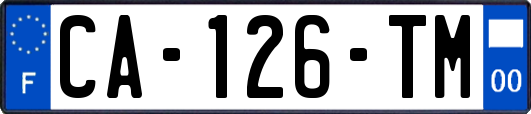 F
CA-126-TM
00